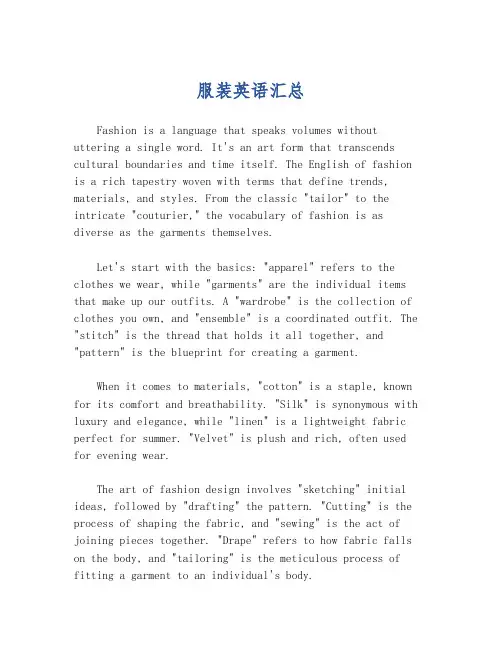 服装英语汇总

Fashion is a language that speaks volumes without uttering a single word. It's an art form that transcends cultural boundaries and time itself. The English of fashion is a rich tapestry woven with terms that define trends, materials, and styles. From the classic "tailor" to the intricate "couturier," the vocabulary of fashion is as diverse as the garments themselves.

Let's start with the basics: "apparel" refers to the clothes we wear, while "garments" are the individual items that make up our outfits. A "wardrobe" is the collection of clothes you own, and "ensemble" is a coordinated outfit. The "stitch" is the thread that holds it all together, and "pattern" is the blueprint for creating a garment.

When it comes to materials, "cotton" is a staple, known for its comfort and breathability. "Silk" is synonymous with luxury and elegance, while "linen" is a lightweight fabric perfect for summer. "Velvet" is plush and rich, often used for evening wear.

The art of fashion design involves "sketching" initial ideas, followed by "drafting" the pattern. "Cutting" is the process of shaping the fabric, and "sewing" is the act of joining pieces together. "Drape" refers to how fabric falls on the body, and "tailoring" is the meticulous process of fitting a garment to an individual's body.